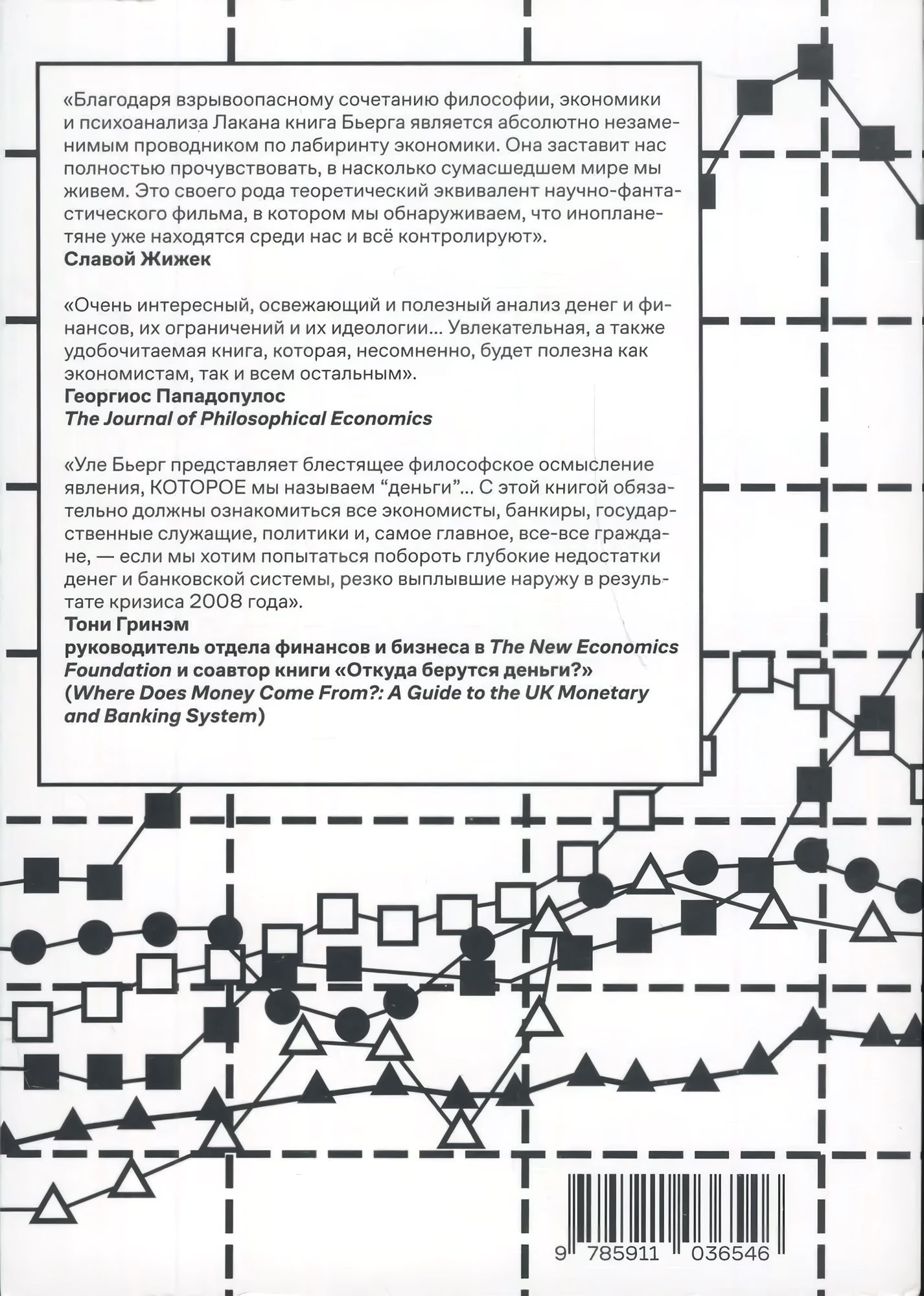 «Благодаря взрывоопасному сочетанию философии, экономики и психоанализа Лакана книга Бьерга является абсолютно незаменимым проводником по лабиринту экономики. Она заставит нас полностью прочувствовать, в насколько сумасшедшем мире мы живем. Это своего рода теоретический эквивалент научно-фантастического фильма, в котором мы обнаруживаем, что инопланетяне уже находятся среди нас и всё контролируют».
Славой Жижек

«Очень интересный, освежающий и полезный анализ денег и финансов, их ограничений и их идеологии... Увлекательная, а также удобочитаемая книга, которая, несомненно, будет полезна как экономистам, так и всем остальным».
Георгиос Пападопулос
The Journal of Philosophical Economics

«Уле Бьерг представляет блестящее философское осмысление явления, КОТОРОЕ мы называем “деньги”... С этой книгой обязательно должны ознакомиться все экономисты, банкиры, государственные служащие, политики и, самое главное, все-все граждане, — если мы хотим попытаться побороть глубокие недостатки денег и банковской системы, резко выплывшие наружу в результате кризиса 2008 года».
Тони Гринэм
руководитель отдела финансов и бизнеса в The New Economics Foundation и соавтор книги «Откуда берутся деньги?» (Where Does Money Come From?: A Guide to the UK Monetary and Banking System)

9 785911 036546